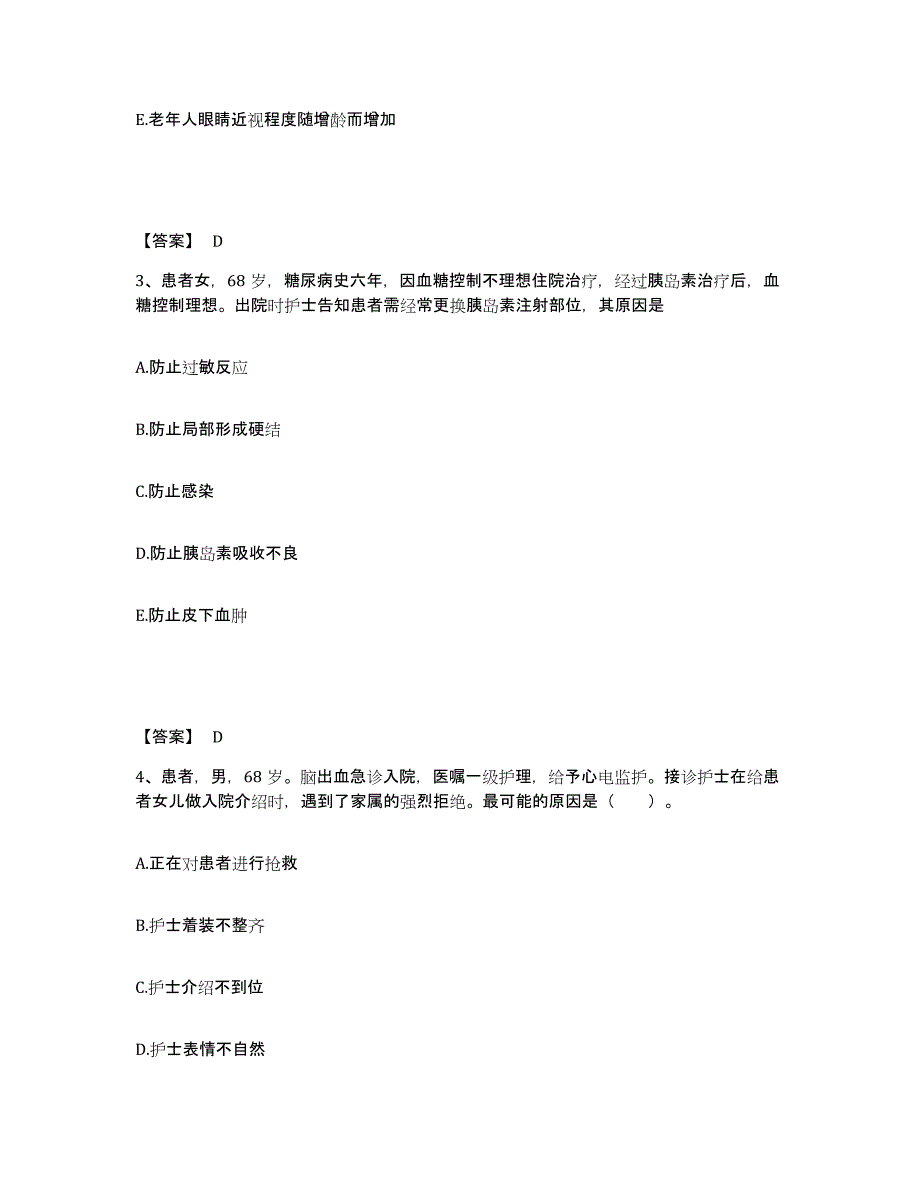 E.老年人眼睛近视程度随增龄而增加

【答案】 D

3、患者女，68 岁，糖尿病史六年，因血糖控制不理想住院治疗，经过胰岛素治疗后，血糖控制理想。出院时护士告知患者需经常更换胰岛素注射部位，其原因是

A.防止过敏反应

B.防止局部形成硬结

C.防止感染

D.防止胰岛素吸收不良

E.防止皮下血肿

【答案】 D

4、患者，男，68 岁。脑出血急诊入院，医嘱一级护理，给予心电监护。接诊护士在给患者女儿做入院介绍时，遇到了家属的强烈拒绝。最可能的原因是（ ）。

A.正在对患者进行抢救

B.护士着装不整齐

C.护士介绍不到位

D.护士表情不自然